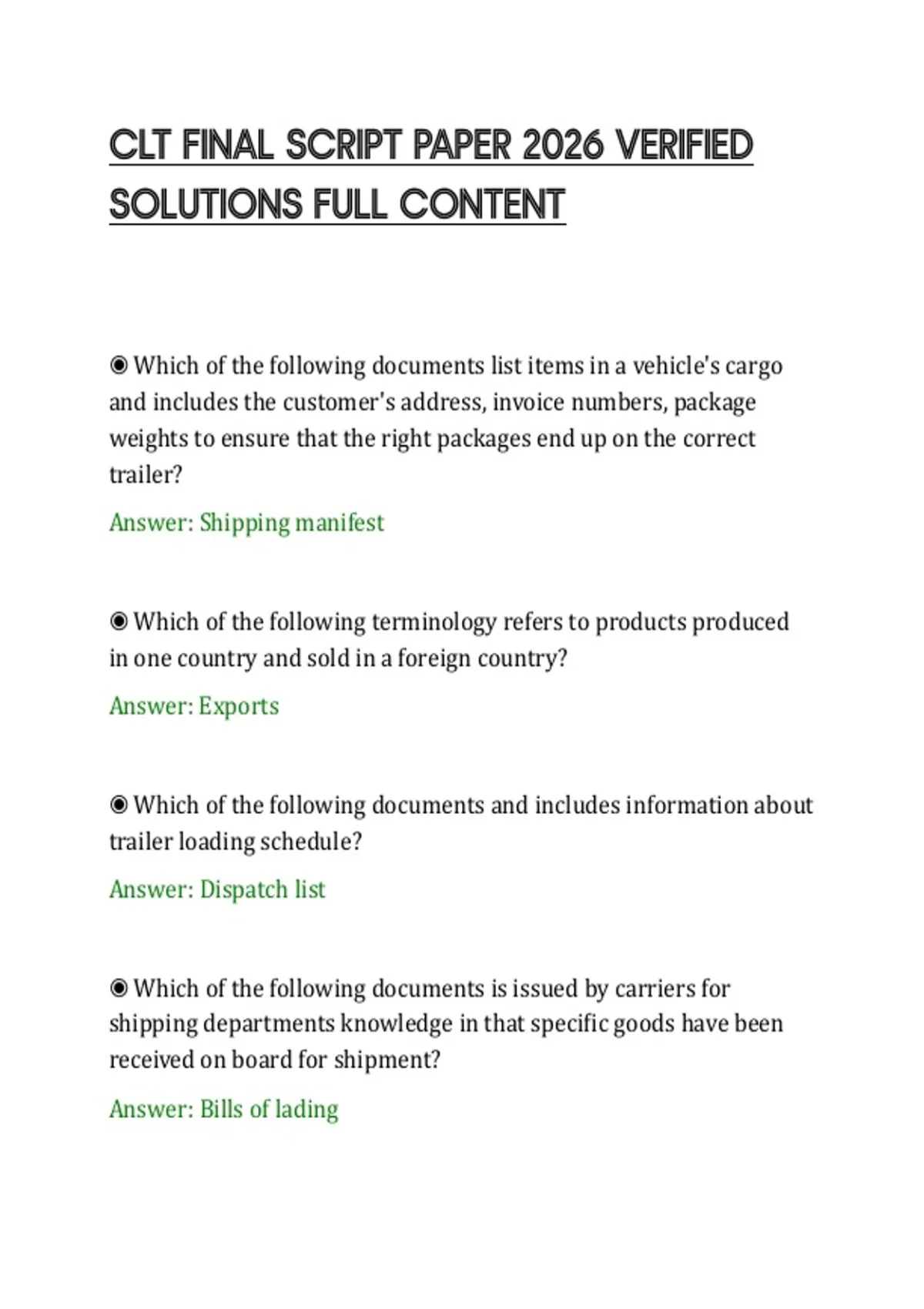 CLT FINAL SCRIPT PAPER 2026 VERIFIED SOLUTIONS FULL CONTENT

◉ Which of the following documents list items in a vehicle's cargo and includes the customer's address, invoice numbers, package weights to ensure that the right packages end up on the correct trailer?

Answer: Shipping manifest

◉ Which of the following terminology refers to products produced in one country and sold in a foreign country?

Answer: Exports

◉ Which of the following documents and includes information about trailer loading schedule?

Answer: Dispatch list

◉ Which of the following documents is issued by carriers for shipping departments knowledge in that specific goods have been received on board for shipment?

Answer: Bills of lading